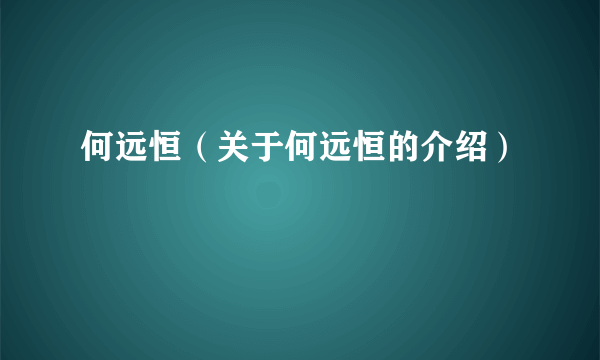 何远恒（关于何远恒的介绍）